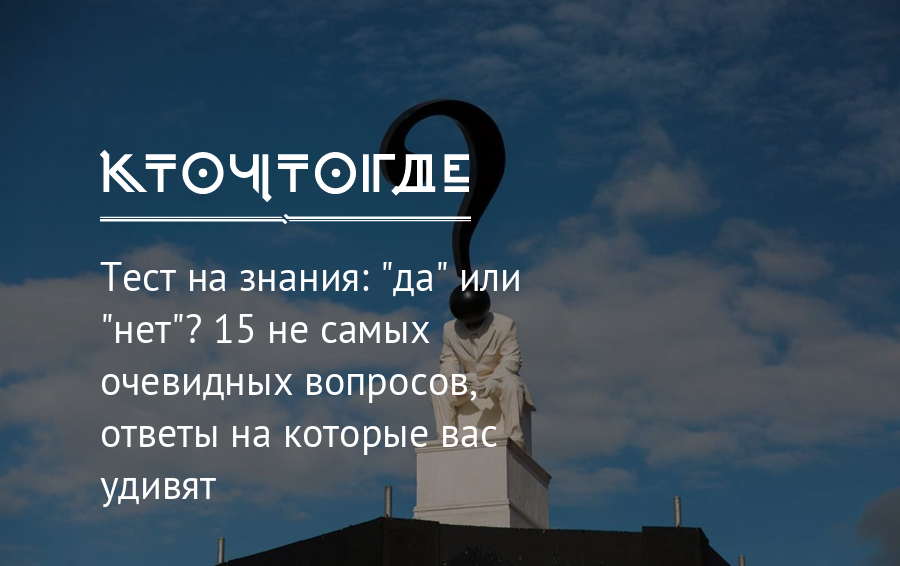 КТОЧТОГДЕ

Тест на знания: "да" или "нет"? 15 не самых очевидных вопросов, ответы на которые вас удивят